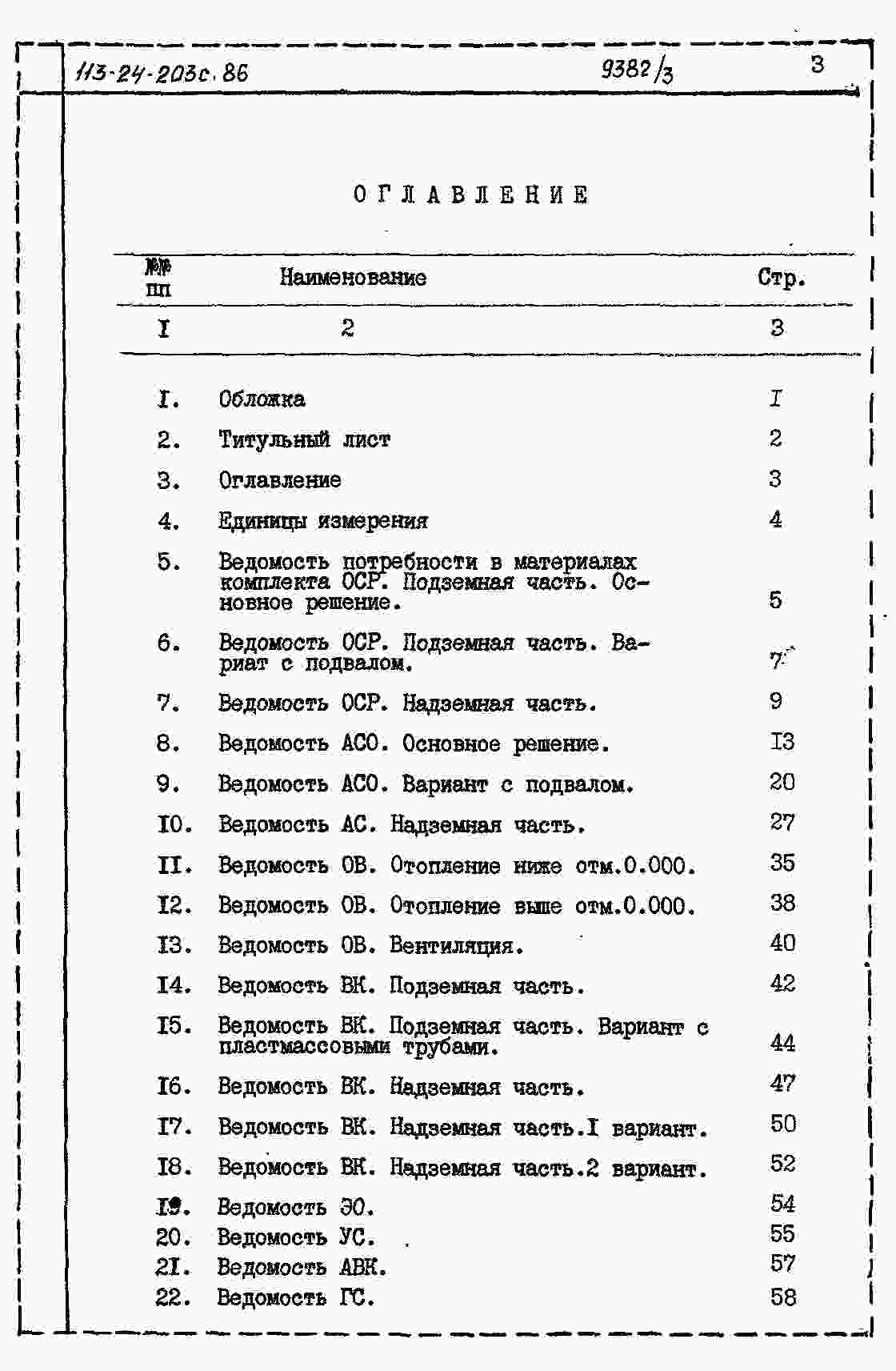 113-24-203с.86 9382/3 3

ОГЛАВЛЕНИЕ

| №№ пп | Наименование | Стр. |
|---|---|---|
| I | 2 | 3 |
| I. | Обложка | I |
| 2. | Титульный лист | 2 |
| 3. | Оглавление | 3 |
| 4. | Единицы измерения | 4 |
| 5. | Ведомость потребности в материалах комплекта ОСР. Подземная часть. Основное решение. | 5 |
| 6. | Ведомость ОСР. Подземная часть. Вариат с подвалом. | 7 |
| 7. | Ведомость ОСР. Надземная часть. | 9 |
| 8. | Ведомость АСО. Основное решение. | I3 |
| 9. | Ведомость АСО. Вариант с подвалом. | 20 |
| I0. | Ведомость АС. Надземная часть. | 27 |
| II. | Ведомость ОВ. Отопление ниже отм.0.000. | 35 |
| I2. | Ведомость ОВ. Отопление выше отм.0.000. | 38 |
| I3. | Ведомость ОВ. Вентиляция. | 40 |
| I4. | Ведомость ВК. Подземная часть. | 42 |
| I5. | Ведомость ВК. Подземная часть. Вариант с пластмассовыми трубами. | 44 |
| I6. | Ведомость ВК. Надземная часть. | 47 |
| I7. | Ведомость ВК. Надземная часть.I вариант. | 50 |
| I8. | Ведомость ВК. Надземная часть.2 вариант. | 52 |
| I9. | Ведомость ЭО. | 54 |
| 20. | Ведомость УС. | 55 |
| 2I. | Ведомость АВК. | 57 |
| 22. | Ведомость ГС. | 58 |